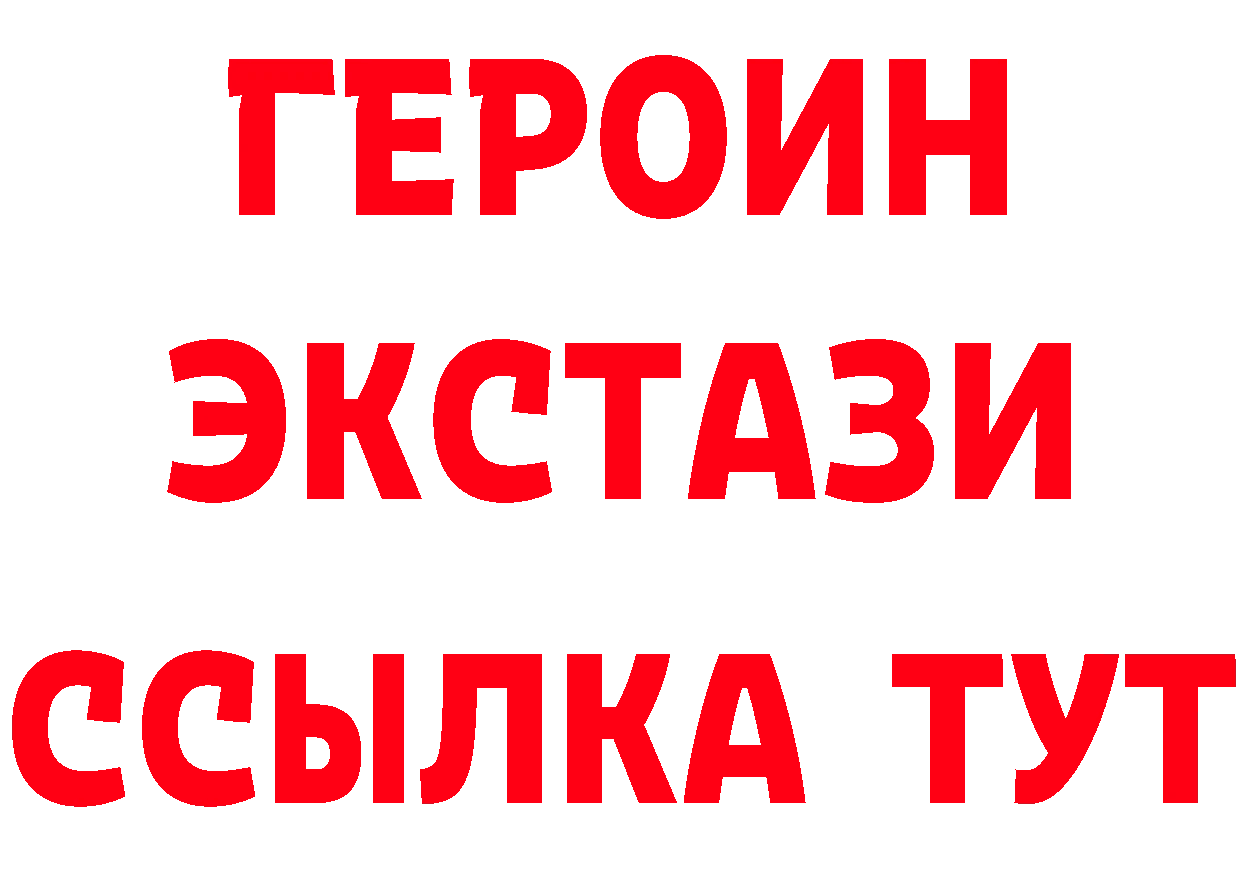 ГЕРОИН
ЭКСТАЗИ
ССЫЛКА ТУТ